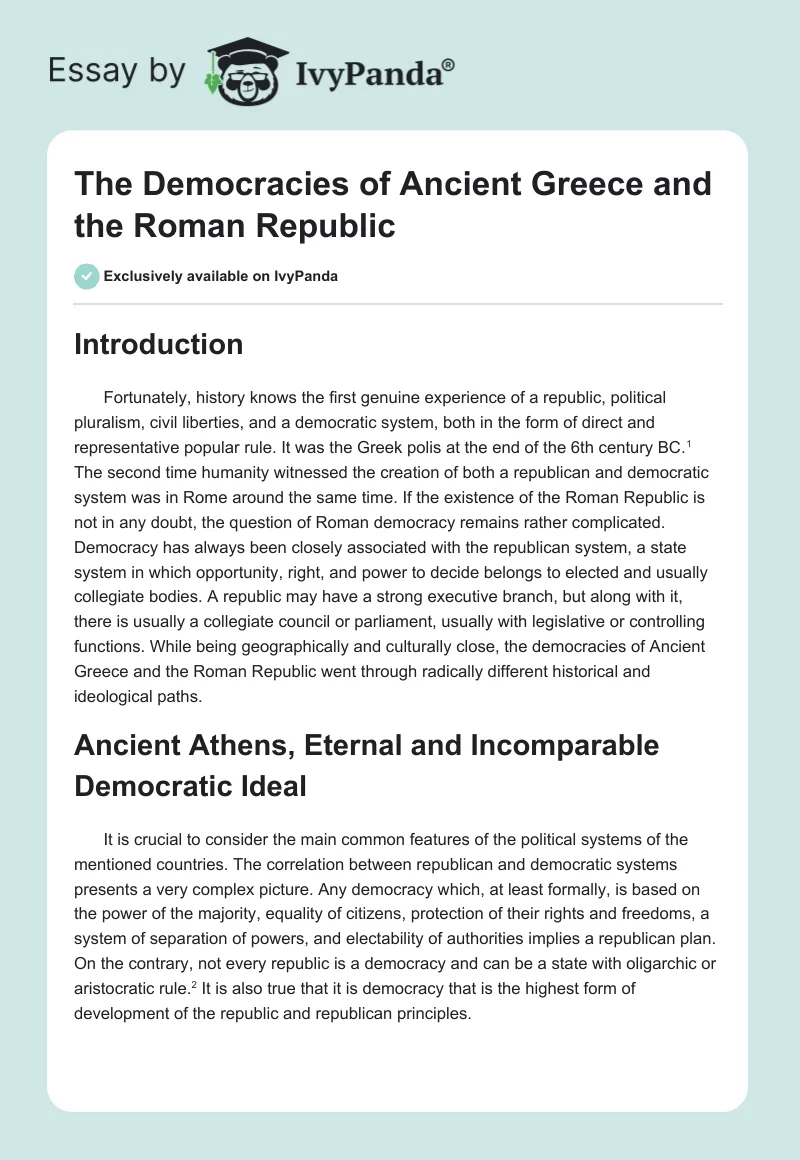 Essay by IvyPanda®

The Democracies of Ancient Greece and the Roman Republic

Exclusively available on IvyPanda

Introduction

Fortunately, history knows the first genuine experience of a republic, political pluralism, civil liberties, and a democratic system, both in the form of direct and representative popular rule. It was the Greek polis at the end of the 6th century BC.$^1$ The second time humanity witnessed the creation of both a republican and democratic system was in Rome around the same time. If the existence of the Roman Republic is not in any doubt, the question of Roman democracy remains rather complicated. Democracy has always been closely associated with the republican system, a state system in which opportunity, right, and power to decide belongs to elected and usually collegiate bodies. A republic may have a strong executive branch, but along with it, there is usually a collegiate council or parliament, usually with legislative or controlling functions. While being geographically and culturally close, the democracies of Ancient Greece and the Roman Republic went through radically different historical and ideological paths.

Ancient Athens, Eternal and Incomparable Democratic Ideal

It is crucial to consider the main common features of the political systems of the mentioned countries. The correlation between republican and democratic systems presents a very complex picture. Any democracy which, at least formally, is based on the power of the majority, equality of citizens, protection of their rights and freedoms, a system of separation of powers, and electability of authorities implies a republican plan. On the contrary, not every republic is a democracy and can be a state with oligarchic or aristocratic rule.$^2$ It is also true that it is democracy that is the highest form of development of the republic and republican principles.